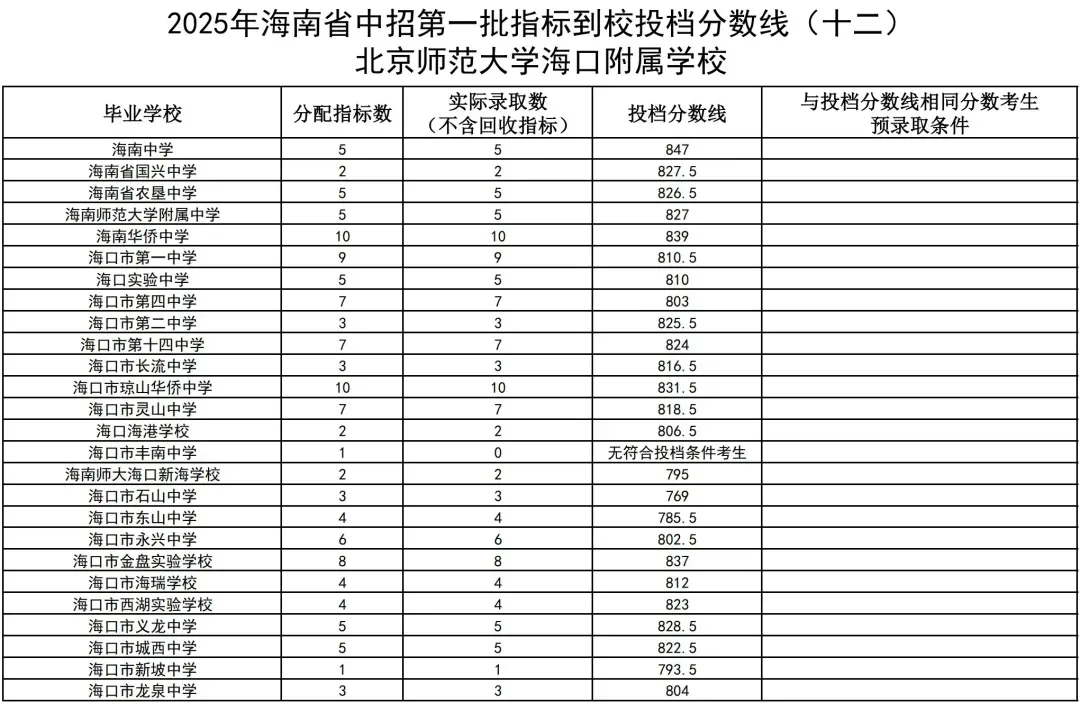 2025年海南省中招第一批指标到校投档分数线（十二）
北京师范大学海口附属学校

| 毕业学校 | 分配指标数 | 实际录取数（不含回收指标） | 投档分数线 | 与投档分数线相同分数考生预录取条件 |
|---|---|---|---|---|
| 海南中学 | 5 | 5 | 847 | |
| 海南省国兴中学 | 2 | 2 | 827.5 | |
| 海南省农垦中学 | 5 | 5 | 826.5 | |
| 海南师范大学附属中学 | 5 | 5 | 827 | |
| 海南华侨中学 | 10 | 10 | 839 | |
| 海口市第一中学 | 9 | 9 | 810.5 | |
| 海口实验中学 | 5 | 5 | 810 | |
| 海口市第四中学 | 7 | 7 | 803 | |
| 海口市第二中学 | 3 | 3 | 825.5 | |
| 海口市第十四中学 | 7 | 7 | 824 | |
| 海口市长流中学 | 3 | 3 | 816.5 | |
| 海口市琼山华侨中学 | 10 | 10 | 831.5 | |
| 海口市灵山中学 | 7 | 7 | 818.5 | |
| 海口海港学校 | 2 | 2 | 806.5 | |
| 海口市丰南中学 | 1 | 0 | 无符合投档条件考生 | |
| 海南师大海口新海学校 | 2 | 2 | 795 | |
| 海口市石山中学 | 3 | 3 | 769 | |
| 海口市东山中学 | 4 | 4 | 785.5 | |
| 海口市永兴中学 | 6 | 6 | 802.5 | |
| 海口市金盘实验学校 | 8 | 8 | 837 | |
| 海口市海瑞学校 | 4 | 4 | 812 | |
| 海口市西湖实验学校 | 4 | 4 | 823 | |
| 海口市义龙中学 | 5 | 5 | 828.5 | |
| 海口市城西中学 | 5 | 5 | 822.5 | |
| 海口市新坡中学 | 1 | 1 | 793.5 | |
| 海口市龙泉中学 | 3 | 3 | 804 | |